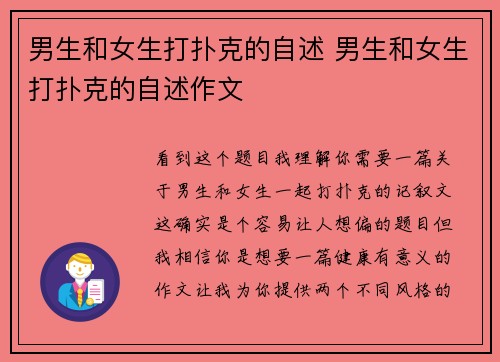 男生和女生打扑克的自述 男生和女生打扑克的自述作文

看到这个题目我理解你需要一篇关于男生和女生一起打扑克的记叙文这确实是个容易让人想偏的题目但我相信你是想要一篇健康有意义的作文让我为你提供两个不同风格的